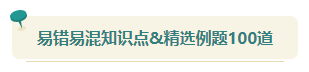 易错易混知识点&精选例题100道